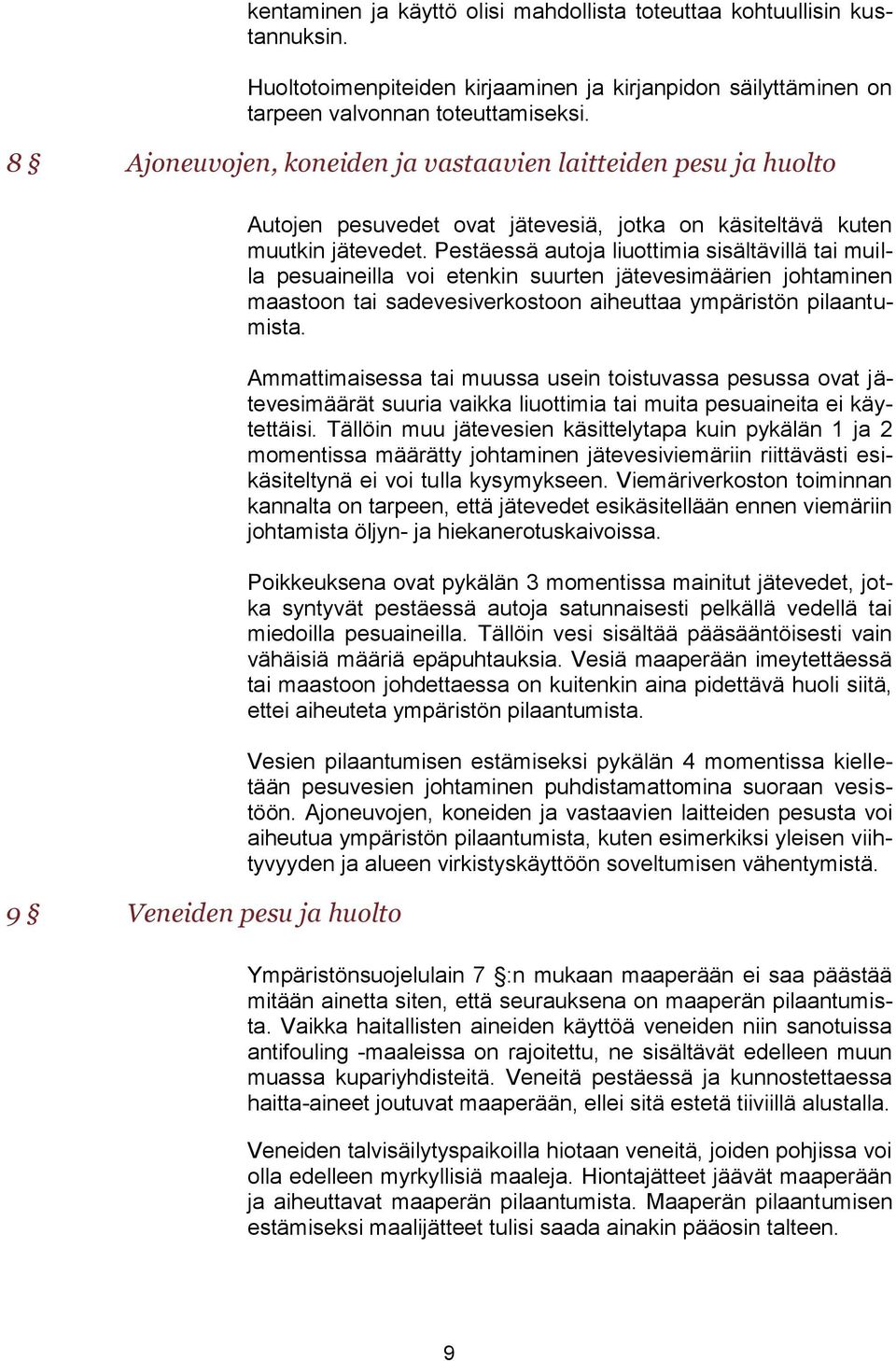 kentaminen ja käyttö olisi mahdollista toteuttaa kohtuullisin kustannuksin.

Huoltotoimenpiteiden kirjaaminen ja kirjanpidon säilyttäminen on tarpeen valvonnan toteuttamiseksi.

8 § Ajoneuvojen, koneiden ja vastaavien laitteiden pesu ja huolto

Autojen pesuvedet ovat jätevesiä, jotka on käsiteltävä kuten muutkin jätevedet. Pestäessä autoja liuottimia sisältävillä tai muilla pesuaineilla voi etenkin suurten jätevesimäärien johtaminen maastoon tai sadevesiverkostoon aiheuttaa ympäristön pilaantumista.

Ammattimaisessa tai muussa usein toistuvassa pesussa ovat jätevesimäärät suuria vaikka liuottimia tai muita pesuaineita ei käytettäisi. Tällöin muu jätevesien käsittelytapa kuin pykälän 1 ja 2 momentissa määrätty johtaminen jätevesiviemäriin riittävästi esikäsiteltynä ei voi tulla kysymykseen. Viemäriverkoston toiminnan kannalta on tarpeen, että jätevedet esikäsitellään ennen viemäriin johtamista öljyn- ja hiekanerotuskaivoissa.

Poikkeuksena ovat pykälän 3 momentissa mainitut jätevedet, jotka syntyvät pestäessä autoja satunnaisesti pelkällä vedellä tai miedoilla pesuaineilla. Tällöin vesi sisältää pääsääntöisesti vain vähäisiä määriä epäpuhtauksia. Vesiä maaperään imeytettäessä tai maastoon johdettaessa on kuitenkin aina pidettävä huoli siitä, ettei aiheuteta ympäristön pilaantumista.

Vesien pilaantumisen estämiseksi pykälän 4 momentissa kielletään pesuvesien johtaminen puhdistamattomina suoraan vesistöön. Ajoneuvojen, koneiden ja vastaavien laitteiden pesusta voi aiheutua ympäristön pilaantumista, kuten esimerkiksi yleisen viihtyvyyden ja alueen virkistyskäyttöön soveltumisen vähentymistä.

9 § Veneiden pesu ja huolto

Ympäristönsuojelulain 7 §:n mukaan maaperään ei saa päästää mitään ainetta siten, että seurauksena on maaperän pilaantumista. Vaikka haitallisten aineiden käyttöä veneiden niin sanotuissa antifouling -maaleissa on rajoitettu, ne sisältävät edelleen muun muassa kupariyhdisteitä. Veneitä pestäessä ja kunnostettaessa haitta-aineet joutuvat maaperään, ellei sitä estetä tiiviillä alustalla.

Veneiden talvisäilytyspaikoilla hiotaan veneitä, joiden pohjissa voi olla edelleen myrkyllisiä maaleja. Hiontajätteet jäävät maaperään ja aiheuttavat maaperän pilaantumista. Maaperän pilaantumisen estämiseksi maalijätteet tulisi saada ainakin pääosin talteen.

9